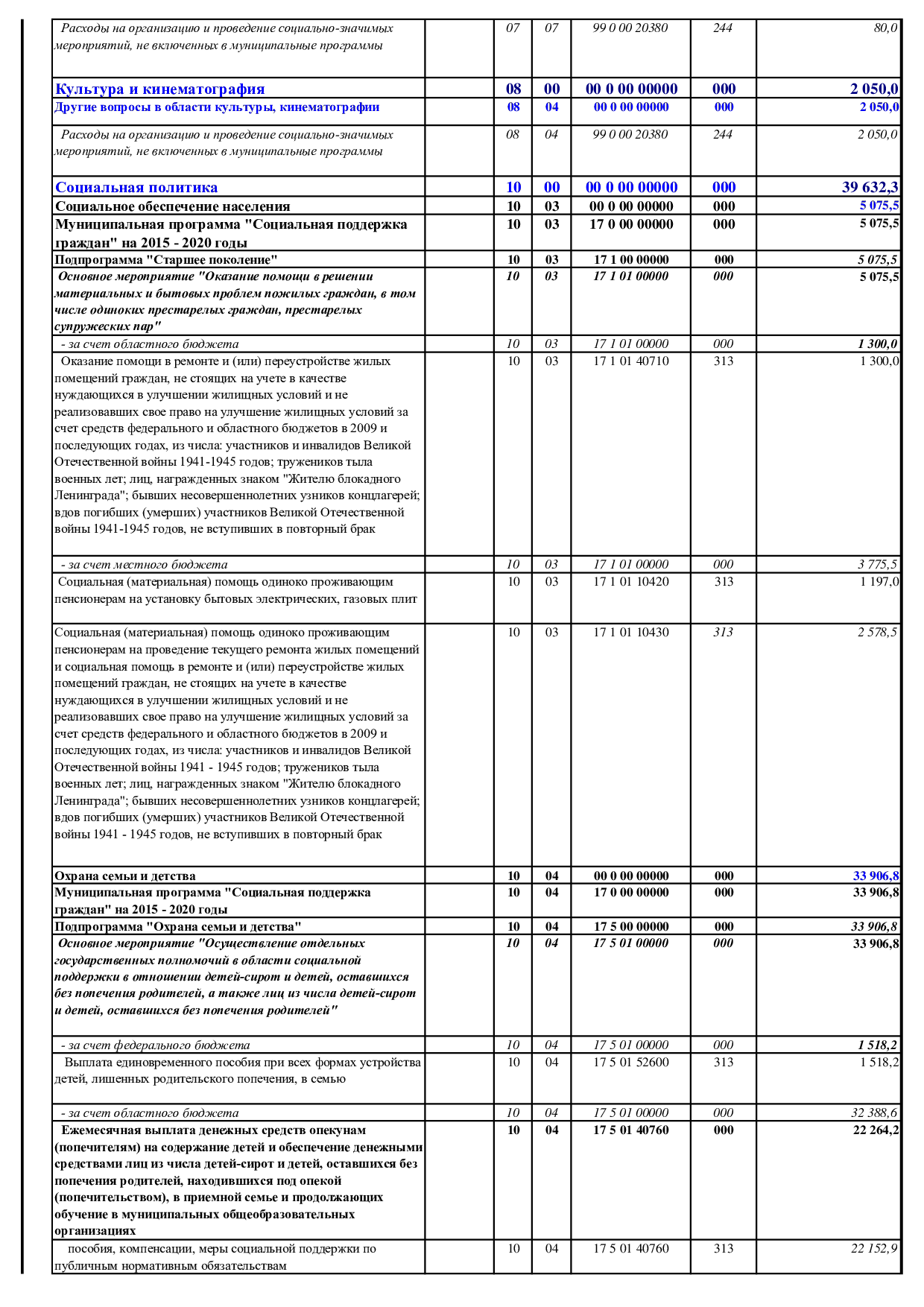 | Расходы на организацию и проведение социально-значимых мероприятий, не включенных в муниципальные программы |  | 07 | 07 | 99 0 00 20380 | 244 | 80,0 |
|---|---|---|---|---|---|---|
| Культура и кинематография |  | 08 | 00 | 00 0 00 00000 | 000 | 2 050,0 |
| Другие вопросы в области культуры, кинематографии |  | 08 | 04 | 00 0 00 00000 | 000 | 2 050,0 |
| Расходы на организацию и проведение социально-значимых мероприятий, не включенных в муниципальные программы |  | 08 | 04 | 99 0 00 20380 | 244 | 2 050,0 |
| Социальная политика |  | 10 | 00 | 00 0 00 00000 | 000 | 39 632,3 |
| Социальное обеспечение населения |  | 10 | 03 | 00 0 00 00000 | 000 | 5 075,5 |
| Муниципальная программа "Социальная поддержка граждан" на 2015 - 2020 годы |  | 10 | 03 | 17 0 00 00000 | 000 | 5 075,5 |
| Подпрограмма "Старшее поколение" |  | 10 | 03 | 17 1 00 00000 | 000 | 5 075,5 |
| Основное мероприятие "Оказание помощи в решении материальных и бытовых проблем пожилых граждан, в том числе одиноких престарелых граждан, престарелых супружеских пар" |  | 10 | 03 | 17 1 01 00000 | 000 | 5 075,5 |
| - за счет областного бюджета |  | 10 | 03 | 17 1 01 00000 | 000 | 1 300,0 |
| Оказание помощи в ремонте и (или) переустройстве жилых помещений граждан, не стоящих на учете в качестве нуждающихся в улучшении жилищных условий и не реализовавших свое право на улучшение жилищных условий за счет средств федерального и областного бюджетов в 2009 и последующих годах, из числа: участников и инвалидов Великой Отечественной войны 1941-1945 годов; тружеников тыла военных лет; лиц, награжденных знаком "Жителю блокадного Ленинграда"; бывших несовершеннолетних узников концлагерей; вдов погибших (умерших) участников Великой Отечественной войны 1941-1945 годов, не вступивших в повторный брак |  | 10 | 03 | 17 1 01 40710 | 313 | 1 300,0 |
| - за счет местного бюджета |  | 10 | 03 | 17 1 01 00000 | 000 | 3 775,5 |
| Социальная (материальная) помощь одиноко проживающим пенсионерам на установку бытовых электрических, газовых плит |  | 10 | 03 | 17 1 01 10420 | 313 | 1 197,0 |
| Социальная (материальная) помощь одиноко проживающим пенсионерам на проведение текущего ремонта жилых помещений и социальная помощь в ремонте и (или) переустройстве жилых помещений граждан, не стоящих на учете в качестве нуждающихся в улучшении жилищных условий и не реализовавших свое право на улучшение жилищных условий за счет средств федерального и областного бюджетов в 2009 и последующих годах, из числа: участников и инвалидов Великой Отечественной войны 1941 - 1945 годов; тружеников тыла военных лет; лиц, награжденных знаком "Жителю блокадного Ленинграда"; бывших несовершеннолетних узников концлагерей; вдов погибших (умерших) участников Великой Отечественной войны 1941 - 1945 годов, не вступивших в повторный брак |  | 10 | 03 | 17 1 01 10430 | 313 | 2 578,5 |
| Охрана семьи и детства |  | 10 | 04 | 00 0 00 00000 | 000 | 33 906,8 |
| Муниципальная программа "Социальная поддержка граждан" на 2015 - 2020 годы |  | 10 | 04 | 17 0 00 00000 | 000 | 33 906,8 |
| Подпрограмма "Охрана семьи и детства" |  | 10 | 04 | 17 5 00 00000 | 000 | 33 906,8 |
| Основное мероприятие "Осуществление отдельных государственных полномочий в области социальной поддержки в отношении детей-сирот и детей, оставшихся без попечения родителей, а также лиц из числа детей-сирот и детей, оставшихся без попечения родителей" |  | 10 | 04 | 17 5 01 00000 | 000 | 33 906,8 |
| - за счет федерального бюджета |  | 10 | 04 | 17 5 01 00000 | 000 | 1 518,2 |
| Выплата единовременного пособия при всех формах устройства детей, лишенных родительского попечения, в семью |  | 10 | 04 | 17 5 01 52600 | 313 | 1 518,2 |
| - за счет областного бюджета |  | 10 | 04 | 17 5 01 00000 | 000 | 32 388,6 |
| Ежемесячная выплата денежных средств опекунам (попечителям) на содержание детей и обеспечение денежными средствами лиц из числа детей-сирот и детей, оставшихся без попечения родителей, находившихся под опекой (попечительством), в приемной семье и продолжающих обучение в муниципальных общеобразовательных организациях |  | 10 | 04 | 17 5 01 40760 | 000 | 22 264,2 |
| пособия, компенсации, меры социальной поддержки по публичным нормативным обязательствам |  | 10 | 04 | 17 5 01 40760 | 313 | 22 152,9 |